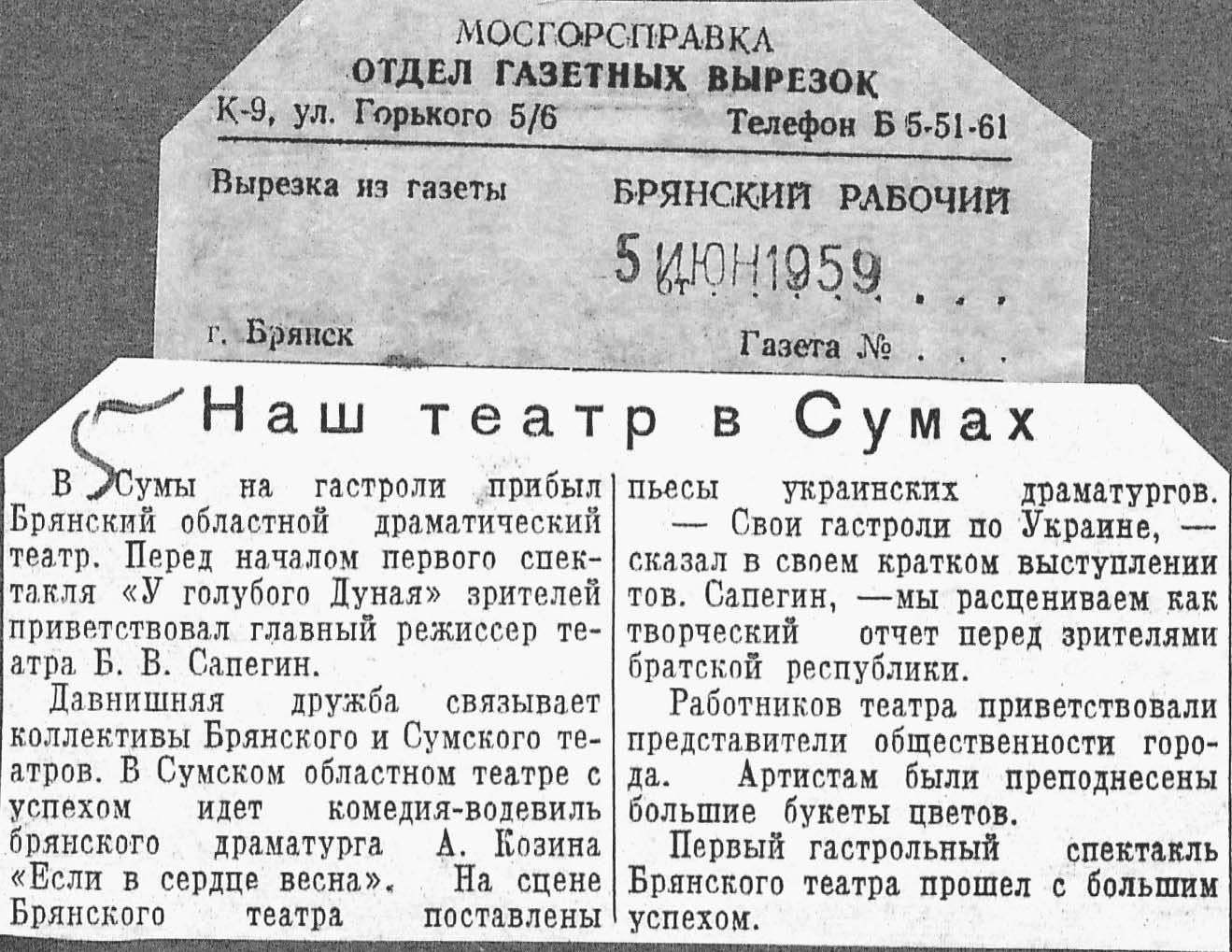 МОСГОРСПРАВКА
ОТДЕЛ ГАЗЕТНЫХ ВЫРЕЗОК
К-9, ул. Горького 5/6
Телефон Б 5-51-61

Вырезка из газеты
БРЯНСКИЙ РАБОЧИЙ

5 ИЮН 1959

г. Брянск
Газета №

5

Наш театр в Сумах

В Сумы на гастроли прибыл Брянский областной драматический театр. Перед началом первого спектакля «У голубого Дуная» зрителей приветствовал главный режиссер театра Б. В. Сапегин.

Давнишняя дружба связывает коллективы Брянского и Сумского театров. В Сумском областном театре с успехом идет комедия-водевиль брянского драматурга А. Козина «Если в сердце весна». На сцене Брянского театра поставлены пьесы украинских драматургов.

— Свои гастроли по Украине, — сказал в своем кратком выступлении тов. Сапегин, —мы расцениваем как творческий отчет перед зрителями братской республики.

Работников театра приветствовали представители общественности города. Артистам были преподнесены большие букеты цветов.

Первый гастрольный спектакль Брянского театра прошел с большим успехом.